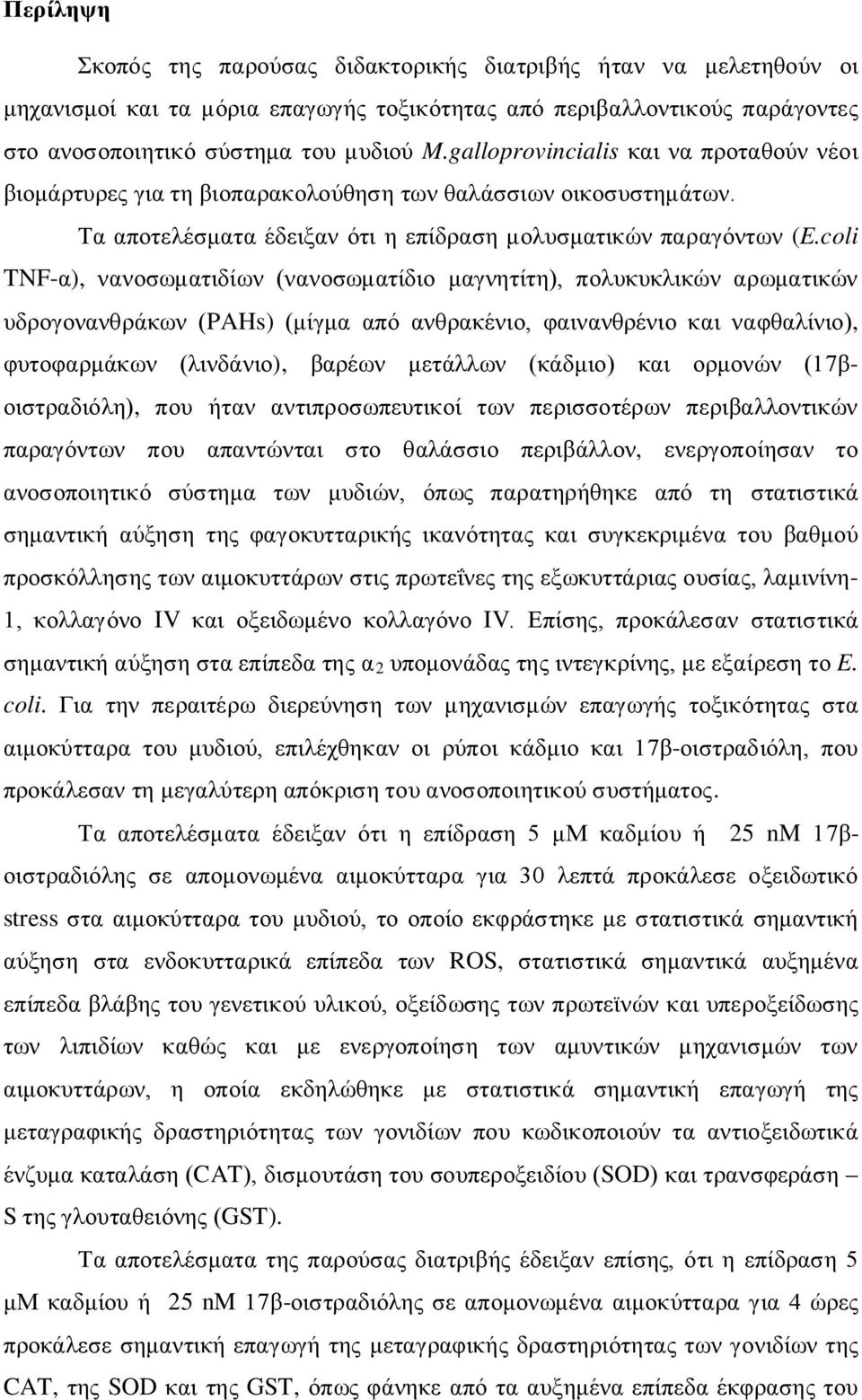 Περίληψη

Σκοπός της παρούσας διδακτορικής διατριβής ήταν να μελετηθούν οι μηχανισμοί και τα μόρια επαγωγής τοξικότητας από περιβαλλοντικούς παράγοντες στο ανοσοποιητικό σύστημα του μυδιού M.galloprovincialis και να προταθούν νέοι βιομάρτυρες για τη βιοπαρακολούθηση των θαλάσσιων οικοσυστημάτων.

Τα αποτελέσματα έδειξαν ότι η επίδραση μολυσματικών παραγόντων (E.coli TNF-α), νανοσωματιδίων (νανοσωματίδιο μαγνητίτη), πολυκυκλικών αρωματικών υδρογονανθράκων (PAHs) (μίγμα από ανθρακένιο, φαινανθρένιο και ναφθαλίνιο), φυτοφαρμάκων (λινδάνιο), βαρέων μετάλλων (κάδμιο) και ορμονών (17β-οιστραδιόλη), που ήταν αντιπροσωπευτικοί των περισσοτέρων περιβαλλοντικών παραγόντων που απαντώνται στο θαλάσσιο περιβάλλον, ενεργοποίησαν το ανοσοποιητικό σύστημα των μυδιών, όπως παρατηρήθηκε από τη στατιστικά σημαντική αύξηση της φαγοκυτταρικής ικανότητας και συγκεκριμένα του βαθμού προσκόλλησης των αιμοκυττάρων στις πρωτεΐνες της εξωκυττάριας ουσίας, λαμινίνη-1, κολλαγόνο IV και οξειδωμένο κολλαγόνο IV. Επίσης, προκάλεσαν στατιστικά σημαντική αύξηση στα επίπεδα της $α_2$ υπομονάδας της ιντεγκρίνης, με εξαίρεση το E. coli. Για την περαιτέρω διερεύνηση των μηχανισμών επαγωγής τοξικότητας στα αιμοκύτταρα του μυδιού, επιλέχθηκαν οι ρύποι κάδμιο και 17β-οιστραδιόλη, που προκάλεσαν τη μεγαλύτερη απόκριση του ανοσοποιητικού συστήματος.

Τα αποτελέσματα έδειξαν ότι η επίδραση 5 μM καδμίου ή 25 nM 17β-οιστραδιόλης σε απομονωμένα αιμοκύτταρα για 30 λεπτά προκάλεσε οξειδωτικό stress στα αιμοκύτταρα του μυδιού, το οποίο εκφράστηκε με στατιστικά σημαντική αύξηση στα ενδοκυτταρικά επίπεδα των ROS, στατιστικά σημαντικά αυξημένα επίπεδα βλάβης του γενετικού υλικού, οξείδωσης των πρωτεϊνών και υπεροξείδωσης των λιπιδίων καθώς και με ενεργοποίηση των αμυντικών μηχανισμών των αιμοκυττάρων, η οποία εκδηλώθηκε με στατιστικά σημαντική επαγωγή της μεταγραφικής δραστηριότητας των γονιδίων που κωδικοποιούν τα αντιοξειδωτικά ένζυμα καταλάση (CAT), δισμουτάση του σουπεροξειδίου (SOD) και τρανσφεράση – S της γλουταθειόνης (GST).

Τα αποτελέσματα της παρούσας διατριβής έδειξαν επίσης, ότι η επίδραση 5 μM καδμίου ή 25 nM 17β-οιστραδιόλης σε απομονωμένα αιμοκύτταρα για 4 ώρες προκάλεσε σημαντική επαγωγή της μεταγραφικής δραστηριότητας των γονιδίων της CAT, της SOD και της GST, όπως φάνηκε από τα αυξημένα επίπεδα έκφρασης του